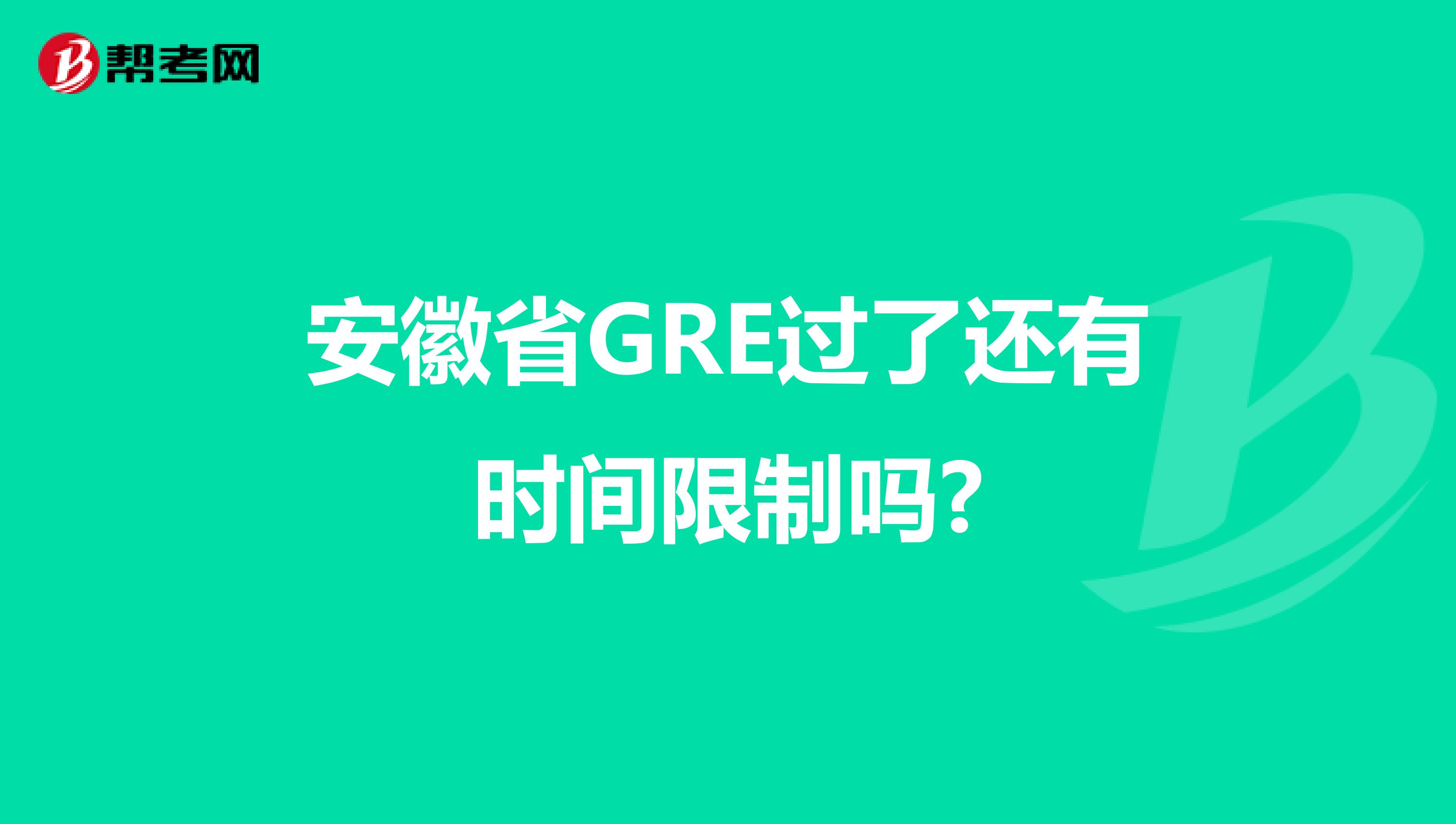 帮考网

安徽省GRE过了还有时间限制吗?